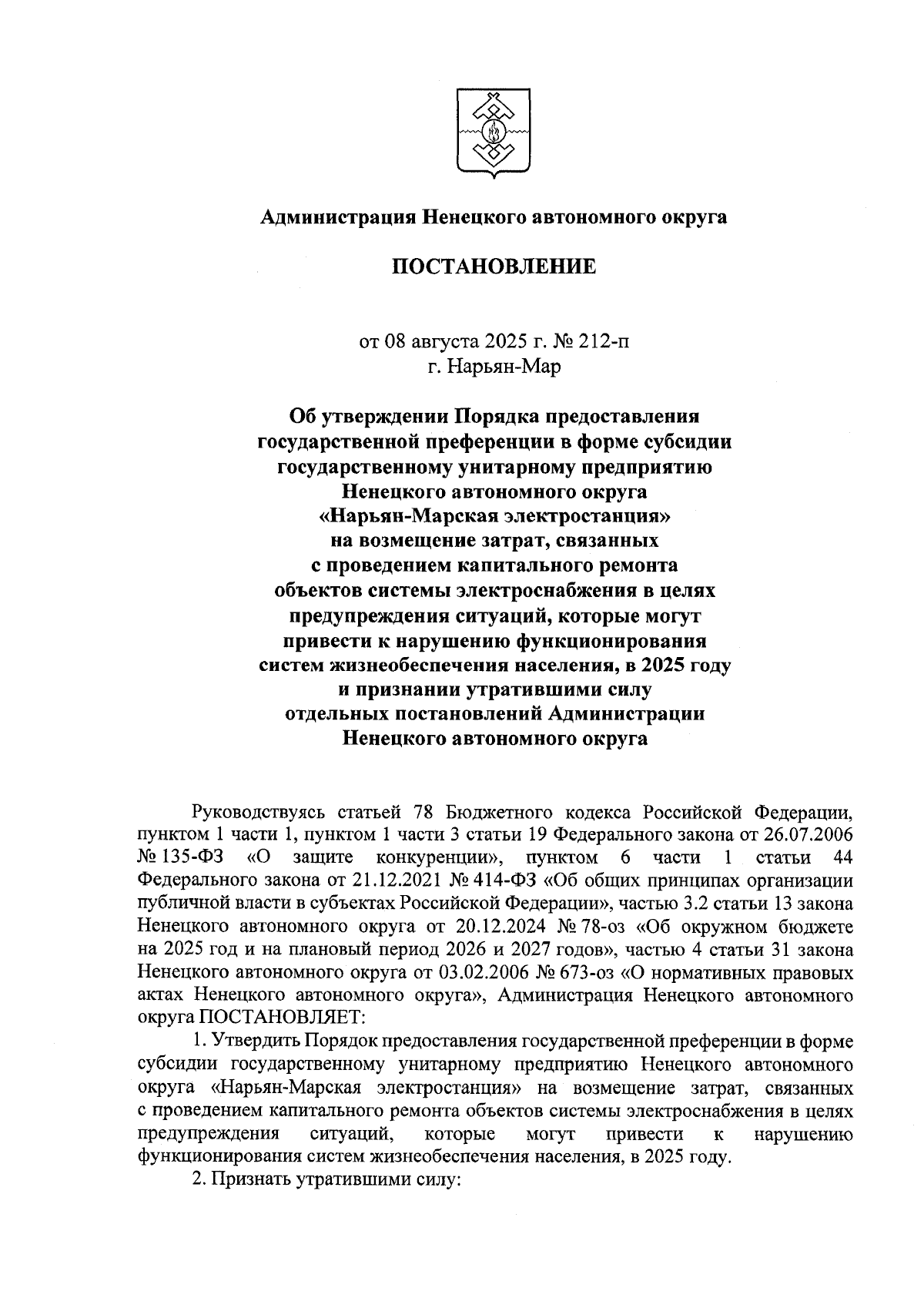 Администрация Ненецкого автономного округа

ПОСТАНОВЛЕНИЕ

от 08 августа 2025 г. № 212-п
г. Нарьян-Мар

Об утверждении Порядка предоставления государственной преференции в форме субсидии государственному унитарному предприятию Ненецкого автономного округа «Нарьян-Марская электростанция» на возмещение затрат, связанных с проведением капитального ремонта объектов системы электроснабжения в целях предупреждения ситуаций, которые могут привести к нарушению функционирования систем жизнеобеспечения населения, в 2025 году и признании утратившими силу отдельных постановлений Администрации Ненецкого автономного округа

Руководствуясь статьей 78 Бюджетного кодекса Российской Федерации, пунктом 1 части 1, пунктом 1 части 3 статьи 19 Федерального закона от 26.07.2006 № 135-ФЗ «О защите конкуренции», пунктом 6 части 1 статьи 44 Федерального закона от 21.12.2021 № 414-ФЗ «Об общих принципах организации публичной власти в субъектах Российской Федерации», частью 3.2 статьи 13 закона Ненецкого автономного округа от 20.12.2024 № 78-оз «Об окружном бюджете на 2025 год и на плановый период 2026 и 2027 годов», частью 4 статьи 31 закона Ненецкого автономного округа от 03.02.2006 № 673-оз «О нормативных правовых актах Ненецкого автономного округа», Администрация Ненецкого автономного округа ПОСТАНОВЛЯЕТ:

1. Утвердить Порядок предоставления государственной преференции в форме субсидии государственному унитарному предприятию Ненецкого автономного округа «Нарьян-Марская электростанция» на возмещение затрат, связанных с проведением капитального ремонта объектов системы электроснабжения в целях предупреждения ситуаций, которые могут привести к нарушению функционирования систем жизнеобеспечения населения, в 2025 году.

2. Признать утратившими силу: